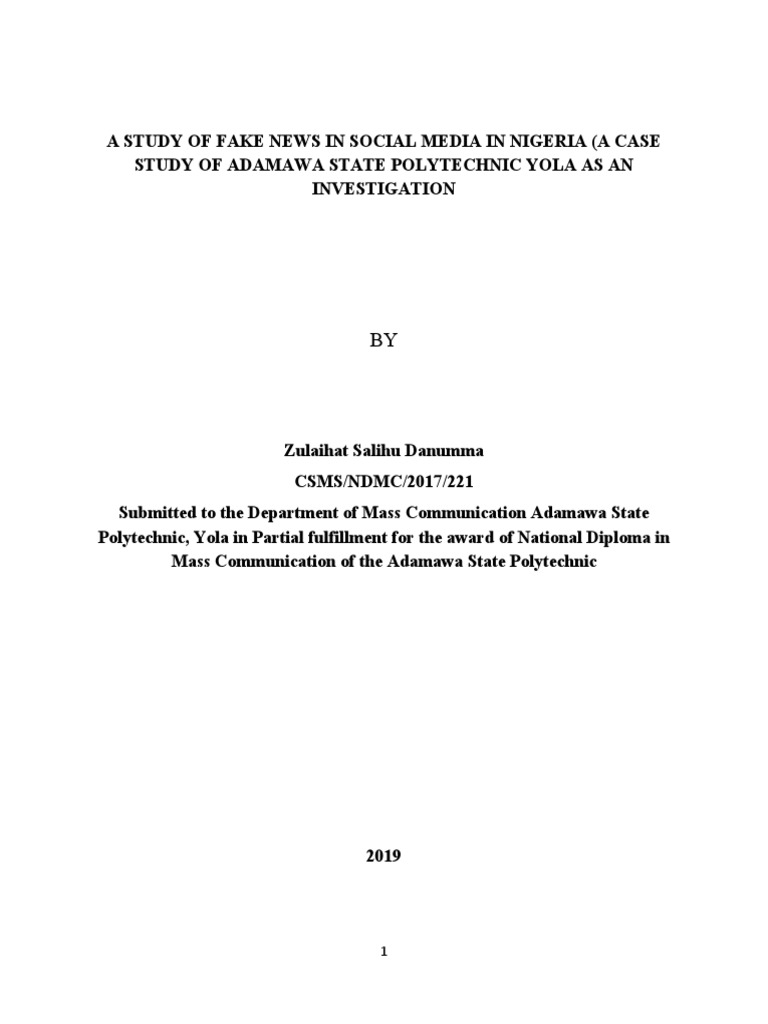 A STUDY OF FAKE NEWS IN SOCIAL MEDIA IN NIGERIA (A CASE STUDY OF ADAMAWA STATE POLYTECHNIC YOLA AS AN INVESTIGATION

BY

Zulaihat Salihu Danumma

CSMS/NDMC/2017/221

Submitted to the Department of Mass Communication Adamawa State Polytechnic, Yola in Partial fulfillment for the award of National Diploma in Mass Communication of the Adamawa State Polytechnic

2019

1